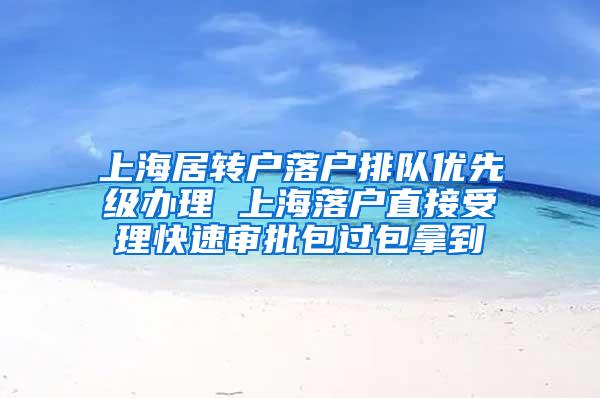 上海居转户落户排队优先级办理 上海落户直接受理快速审批包过包拿到